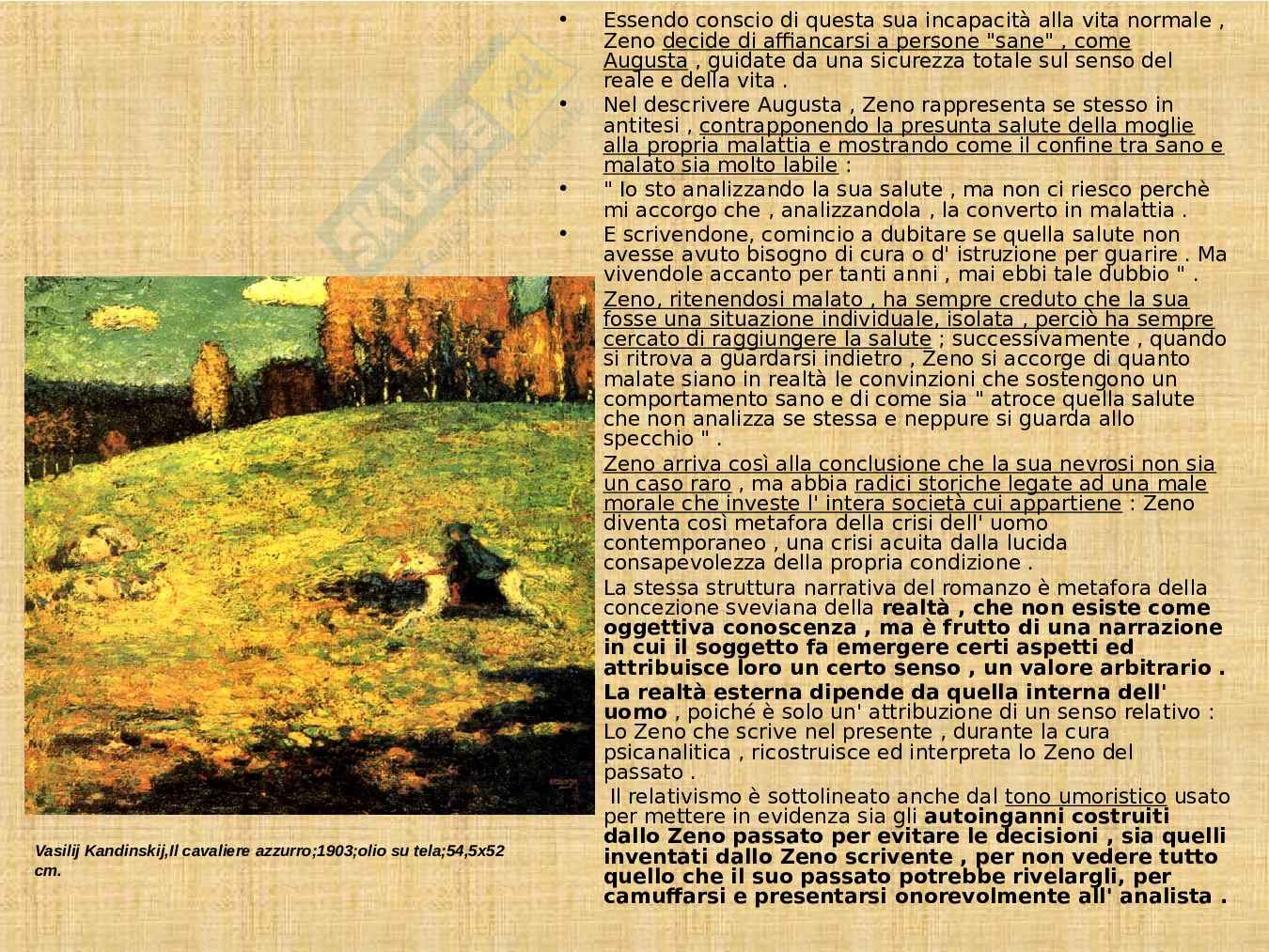 • Essendo conscio di questa sua incapacità alla vita normale , Zeno decide di affiancarsi a persone "sane" , come Augusta , guidate da una sicurezza totale sul senso del reale e della vita .

• Nel descrivere Augusta , Zeno rappresenta se stesso in antitesi , contrapponendo la presunta salute della moglie alla propria malattia e mostrando come il confine tra sano e malato sia molto labile :

• " Io sto analizzando la sua salute , ma non ci riesco perchè mi accorgo che , analizzandola , la converto in malattia .

• E scrivendone, comincio a dubitare se quella salute non avesse avuto bisogno di cura o d' istruzione per guarire . Ma vivendole accanto per tanti anni , mai ebbi tale dubbio " .

Zeno, ritenendosi malato , ha sempre creduto che la sua fosse una situazione individuale, isolata , perciò ha sempre cercato di raggiungere la salute ; successivamente , quando si ritrova a guardarsi indietro , Zeno si accorge di quanto malate siano in realtà le convinzioni che sostengono un comportamento sano e di come sia " atroce quella salute che non analizza se stessa e neppure si guarda allo specchio " .

Zeno arriva così alla conclusione che la sua nevrosi non sia un caso raro , ma abbia radici storiche legate ad una male morale che investe l' intera società cui appartiene : Zeno diventa così metafora della crisi dell' uomo contemporaneo , una crisi acuita dalla lucida consapevolezza della propria condizione .

La stessa struttura narrativa del romanzo è metafora della concezione sveviana della realtà , che non esiste come oggettiva conoscenza , ma è frutto di una narrazione in cui il soggetto fa emergere certi aspetti ed attribuisce loro un certo senso , un valore arbitrario .

La realtà esterna dipende da quella interna dell' uomo , poiché è solo un' attribuzione di un senso relativo : Lo Zeno che scrive nel presente , durante la cura psicanalitica , ricostruisce ed interpreta lo Zeno del passato .

Il relativismo è sottolineato anche dal tono umoristico usato per mettere in evidenza sia gli autoinganni costruiti dallo Zeno passato per evitare le decisioni , sia quelli inventati dallo Zeno scrivente , per non vedere tutto quello che il suo passato potrebbe rivelargli, per camuffarsi e presentarsi onorevolmente all' analista .

Vasilij Kandinskij,Il cavaliere azzurro;1903;olio su tela;54,5x52 cm.

Skuola.net